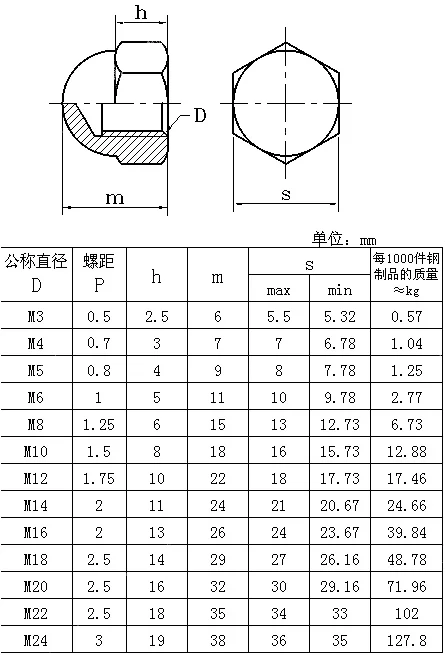 h

D

m

s

单位：mm

| 公称直径 D | 螺距 P | h | m | s max | s min | 每1000件钢制品的质量 ≈kg |
|---|---|---|---|---|---|---|
| M3 | 0.5 | 2.5 | 6 | 5.5 | 5.32 | 0.57 |
| M4 | 0.7 | 3 | 7 | 7 | 6.78 | 1.04 |
| M5 | 0.8 | 4 | 9 | 8 | 7.78 | 1.25 |
| M6 | 1 | 5 | 11 | 10 | 9.78 | 2.77 |
| M8 | 1.25 | 6 | 15 | 13 | 12.73 | 6.73 |
| M10 | 1.5 | 8 | 18 | 16 | 15.73 | 12.88 |
| M12 | 1.75 | 10 | 22 | 18 | 17.73 | 17.46 |
| M14 | 2 | 11 | 24 | 21 | 20.67 | 24.66 |
| M16 | 2 | 13 | 26 | 24 | 23.67 | 39.84 |
| M18 | 2.5 | 14 | 29 | 27 | 26.16 | 48.78 |
| M20 | 2.5 | 16 | 32 | 30 | 29.16 | 71.96 |
| M22 | 2.5 | 18 | 35 | 34 | 33 | 102 |
| M24 | 3 | 19 | 38 | 36 | 35 | 127.8 |